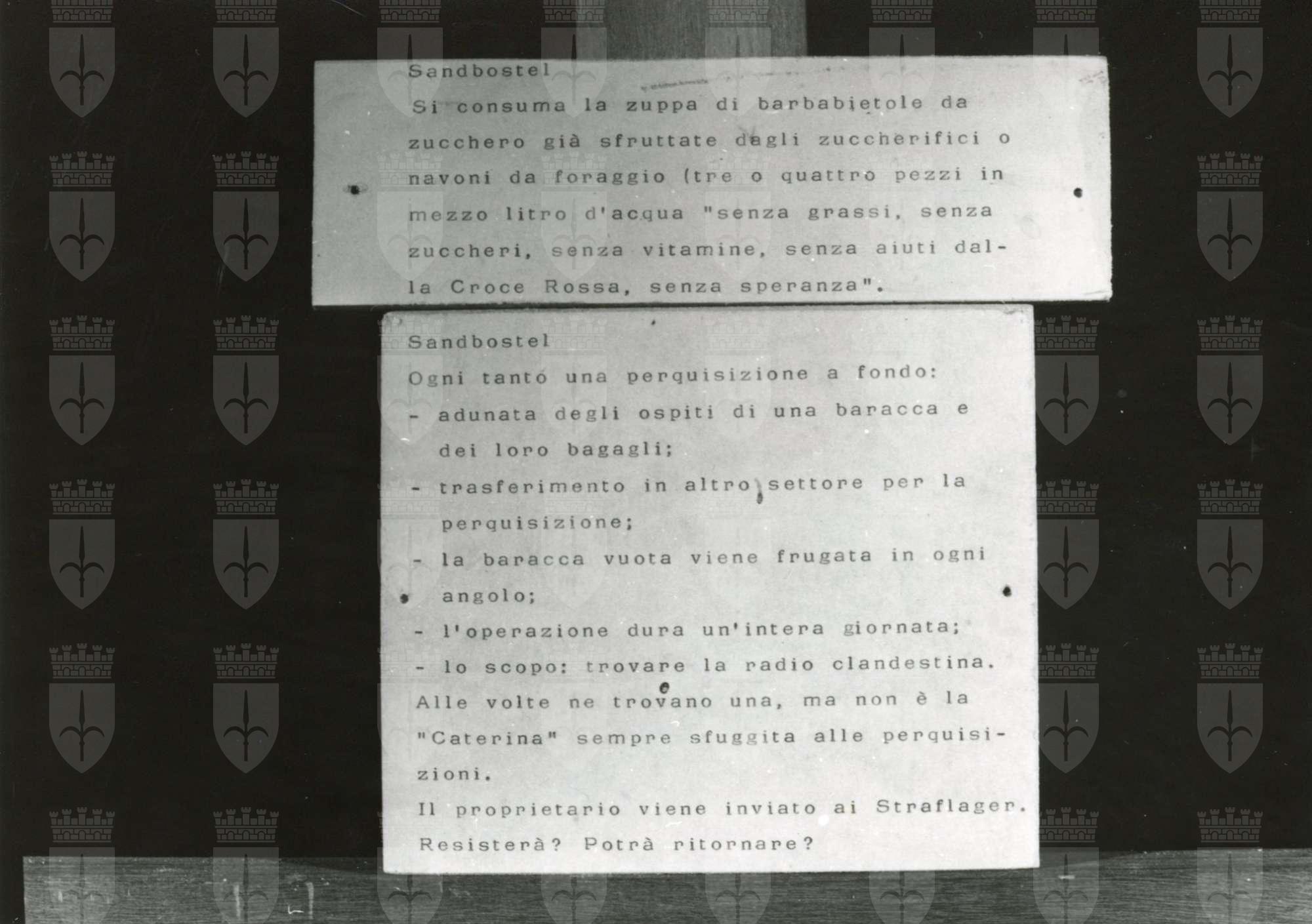 Sandbostel

Si consuma la zuppa di barbabietole da zucchero già sfruttate dagli zuccherifici o navoni da foraggio (tre o quattro pezzi in mezzo litro d'acqua "senza grassi, senza zuccheri, senza vitamine, senza aiuti dalla Croce Rossa, senza speranza".

Sandbostel

Ogni tanto una perquisizione a fondo:

- adunata degli ospiti di una baracca e dei loro bagagli;

- trasferimento in altro settore per la perquisizione;

- la baracca vuota viene frugata in ogni angolo;

- l'operazione dura un'intera giornata;

- lo scopo: trovare la radio clandestina.

Alle volte ne trovano una, ma non è la "Caterina" sempre sfuggita alle perquisizioni.

Il proprietario viene inviato ai Straflager.

Resisterà? Potrà ritornare?